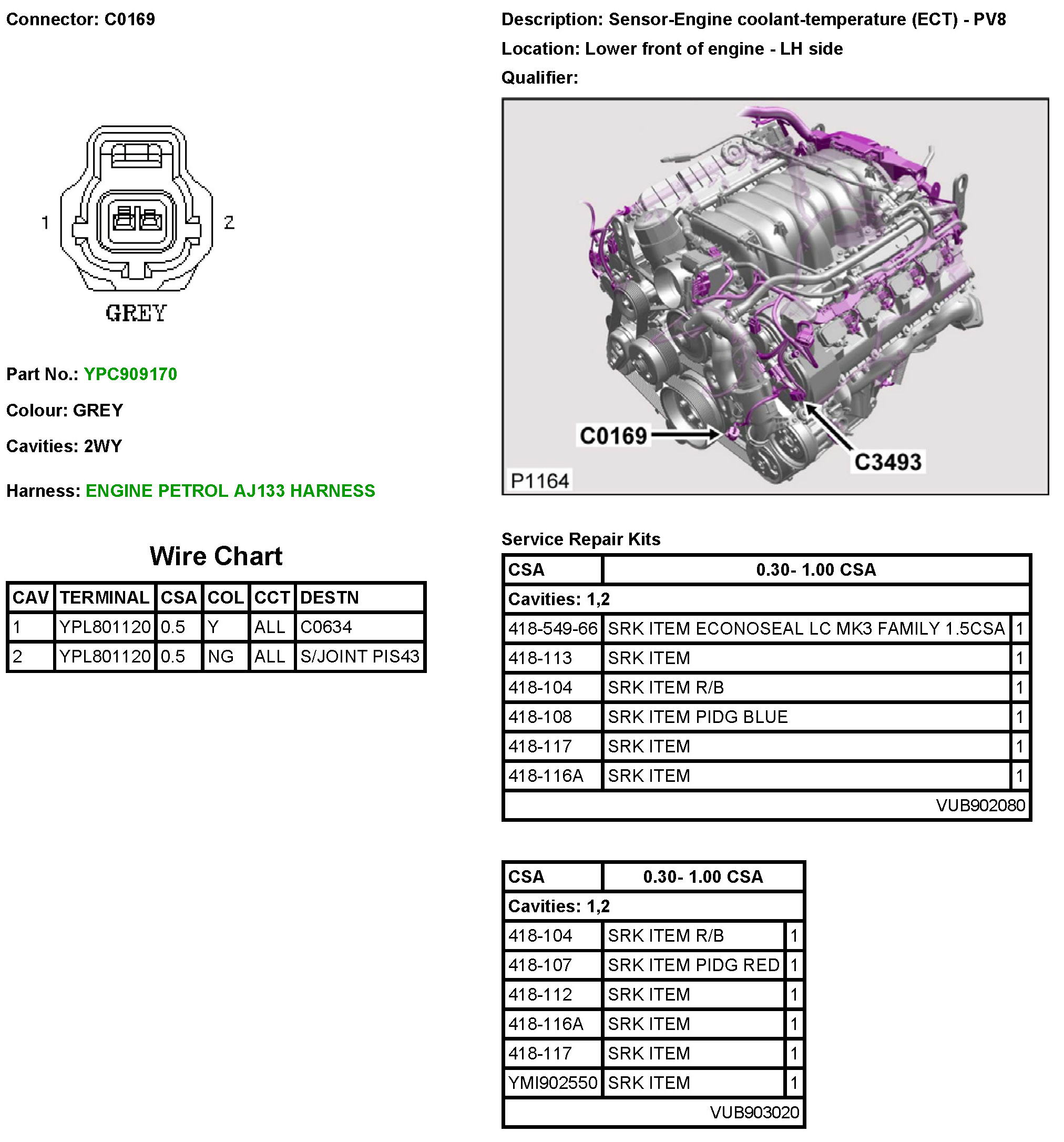 Connector: C0169

1 2

GREY

Part No.: YPC909170

Colour: GREY

Cavities: 2WY

Harness: ENGINE PETROL AJ133 HARNESS

Wire Chart

| CAV | TERMINAL | CSA | COL | CCT | DESTN |
|---|---|---|---|---|---|
| 1 | YPL801120 | 0.5 | Y | ALL | C0634 |
| 2 | YPL801120 | 0.5 | NG | ALL | S/JOINT PIS43 |

Description: Sensor-Engine coolant-temperature (ECT) - PV8

Location: Lower front of engine - LH side

Qualifier:

C0169

C3493

P1164

Service Repair Kits

| CSA | 0.30- 1.00 CSA | |
|---|---|---|
| Cavities: 1,2 | | |
| 418-549-66 | SRK ITEM ECONOSEAL LC MK3 FAMILY 1.5CSA | 1 |
| 418-113 | SRK ITEM | 1 |
| 418-104 | SRK ITEM R/B | 1 |
| 418-108 | SRK ITEM PIDG BLUE | 1 |
| 418-117 | SRK ITEM | 1 |
| 418-116A | SRK ITEM | 1 |
| | VUB902080 | |

| CSA | 0.30- 1.00 CSA | |
|---|---|---|
| Cavities: 1,2 | | |
| 418-104 | SRK ITEM R/B | 1 |
| 418-107 | SRK ITEM PIDG RED | 1 |
| 418-112 | SRK ITEM | 1 |
| 418-116A | SRK ITEM | 1 |
| 418-117 | SRK ITEM | 1 |
| YMI902550 | SRK ITEM | 1 |
| | VUB903020 | |